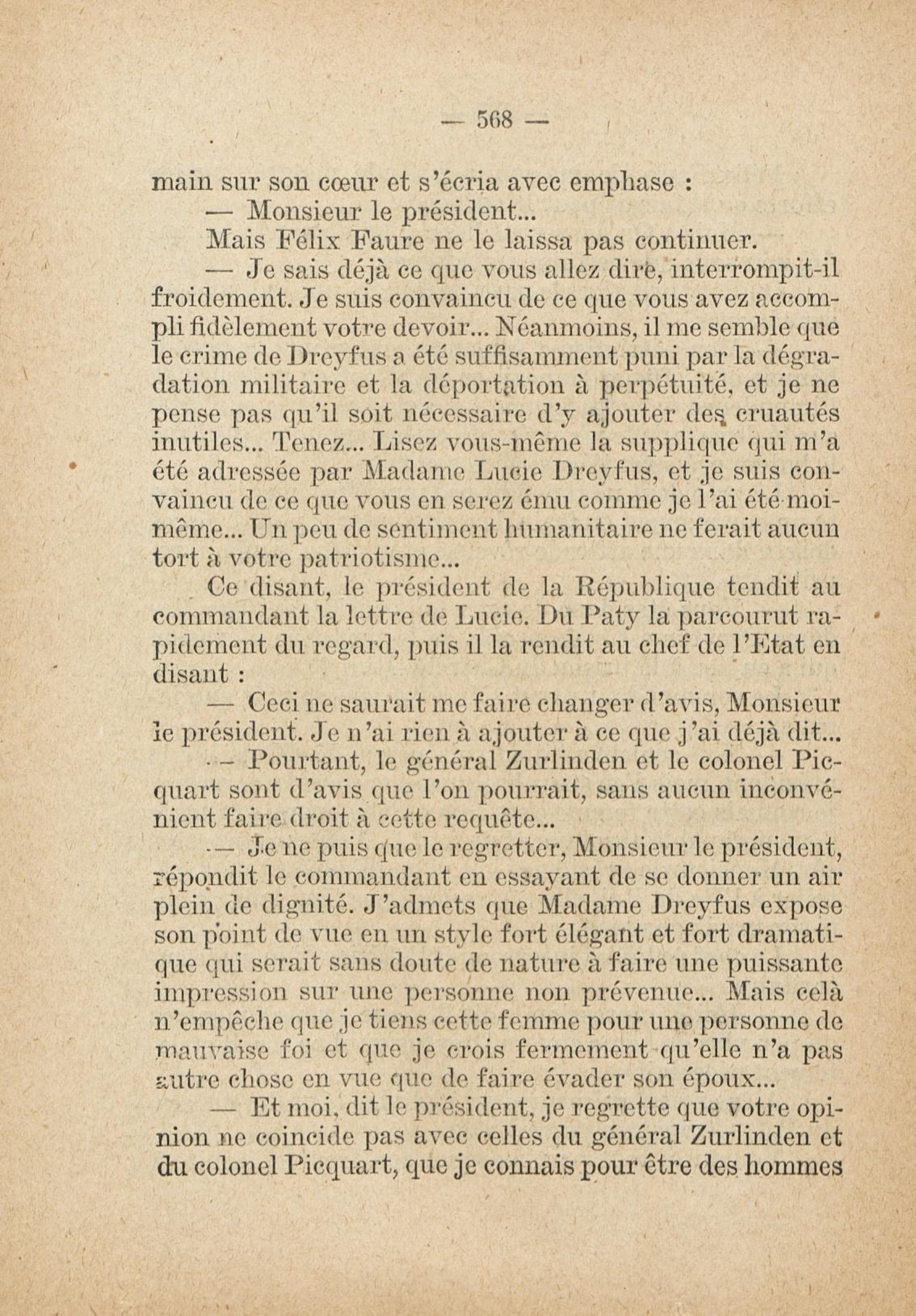 — 568 —

main sur son cœur et s'écria avec emphase :

— Monsieur le président...

Mais Félix Faure ne le laissa pas continuer.

— Je sais déjà ce que vous allez dire, interrompit-il froidement. Je suis convaincu de ce que vous avez accompli fidèlement votre devoir... Néanmoins, il me semble que le crime de Dreyfus a été suffisamment puni par la dégradation militaire et la déportation à perpétuité, et je ne pense pas qu'il soit nécessaire d'y ajouter des cruautés inutiles... Tenez... Lisez vous-même la supplique qui m'a été adressée par Madame Lucie Dreyfus, et je suis convaincu de ce que vous en serez ému comme je l'ai été moi-même... Un peu de sentiment humanitaire ne ferait aucun tort à votre patriotisme...

Ce disant, le président de la République tendit au commandant la lettre de Lucie. Du Paty la parcourut rapidement du regard, puis il la rendit au chef de l'Etat en disant :

— Ceci ne saurait me faire changer d'avis, Monsieur le président. Je n'ai rien à ajouter à ce que j'ai déjà dit...

— Pourtant, le général Zurlinden et le colonel Picquart sont d'avis que l'on pourrait, sans aucun inconvénient faire droit à cette requête...

— Je ne puis que le regretter, Monsieur le président, répondit le commandant en essayant de se donner un air plein de dignité. J'admets que Madame Dreyfus expose son point de vue en un style fort élégant et fort dramatique qui serait sans doute de nature à faire une puissante impression sur une personne non prévenue... Mais celà n'empêche que je tiens cette femme pour une personne de mauvaise foi et que je crois fermement qu'elle n'a pas autre chose en vue que de faire évader son époux...

— Et moi, dit le président, je regrette que votre opinion ne coincide pas avec celles du général Zurlinden et du colonel Picquart, que je connais pour être des hommes